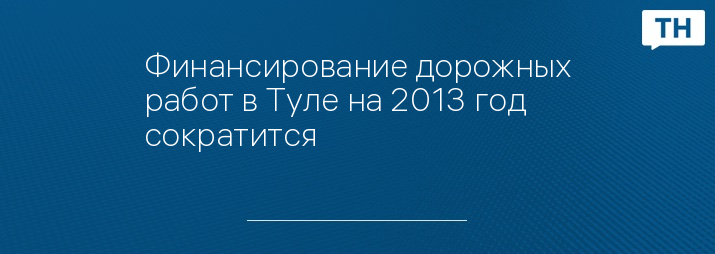 ТН

Финансирование дорожных работ в Туле на 2013 год сократится